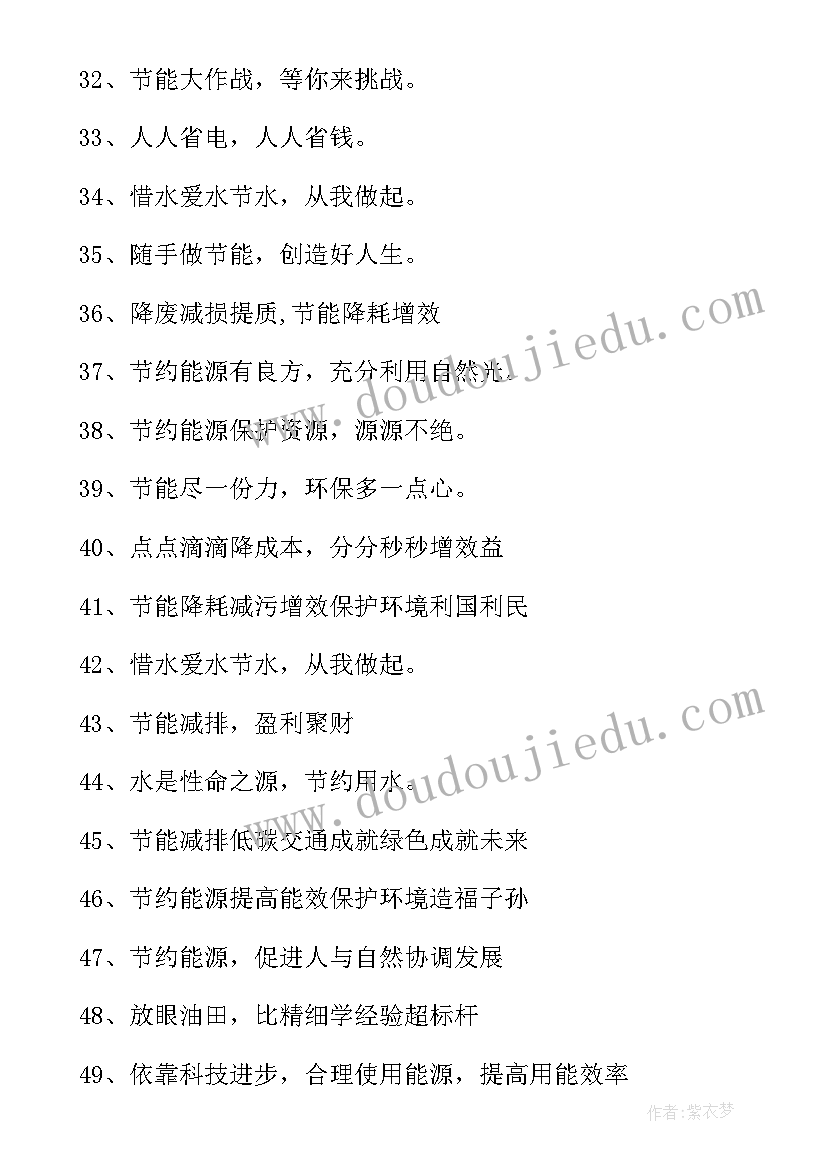 32、节能大作战，等你来挑战。

33、人人省电，人人省钱。

34、惜水爱水节水，从我做起。

35、随手做节能，创造好人生。

36、降废减损提质,节能降耗增效

37、节约能源有良方，充分利用自然光。

38、节约能源保护资源，源源不绝。

39、节能尽一份力，环保多一点心。

40、点点滴滴降成本，分分秒秒增效益

41、节能降耗减污增效保护环境利国利民

42、惜水爱水节水，从我做起。

43、节能减排，盈利聚财

44、水是性命之源，节约用水。

45、节能减排低碳交通成就绿色成就未来

46、节约能源提高能效保护环境造福子孙

47、节约能源，促进人与自然协调发展

48、放眼油田，比精细学经验超标杆

49、依靠科技进步，合理使用能源，提高用能效率

www.doudoujiedu.com

www.doudoujiedu.com

作者:紫衣梦